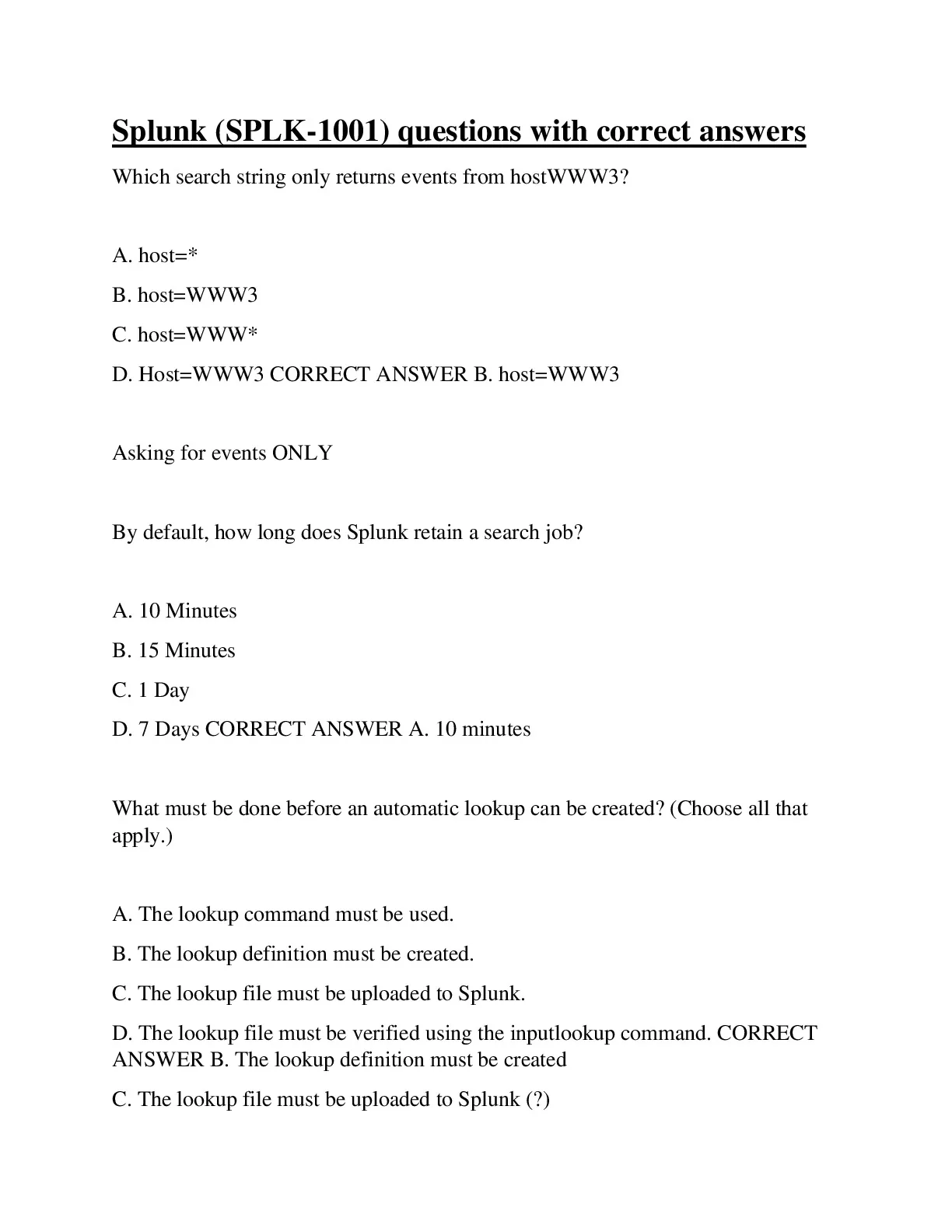 Splunk (SPLK-1001) questions with correct answers

Which search string only returns events from hostWWW3?

A. host=*

B. host=WWW3

C. host=WWW*

D. Host=WWW3 CORRECT ANSWER B. host=WWW3

Asking for events ONLY

By default, how long does Splunk retain a search job?

A. 10 Minutes

B. 15 Minutes

C. 1 Day

D. 7 Days CORRECT ANSWER A. 10 minutes

What must be done before an automatic lookup can be created? (Choose all that apply.)

A. The lookup command must be used.

B. The lookup definition must be created.

C. The lookup file must be uploaded to Splunk.

D. The lookup file must be verified using the inputlookup command. CORRECT ANSWER B. The lookup definition must be created

C. The lookup file must be uploaded to Splunk (?)